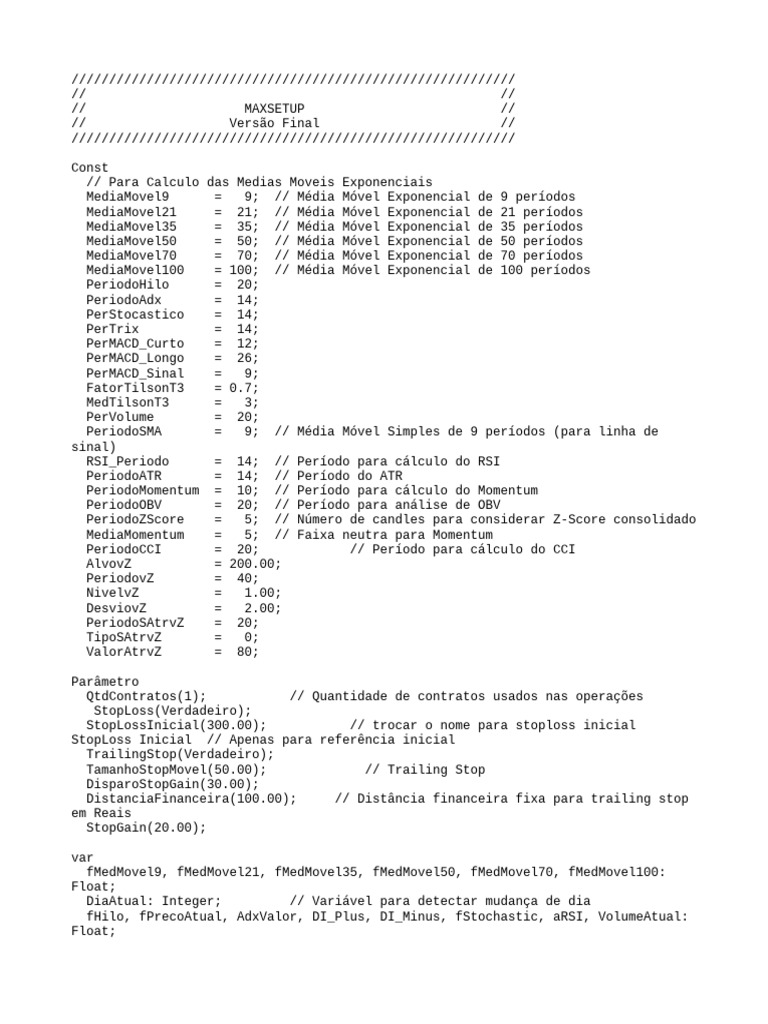 ///////////////////////////////////////////////////////////
//                                                       //
//                    MAXSETUP                           //
//                  Versão Final                         //
///////////////////////////////////////////////////////////

Const
  // Para Calculo das Medias Moveis Exponenciais
  MediaMovel9      =   9;  // Média Móvel Exponencial de 9 períodos
  MediaMovel21     =  21;  // Média Móvel Exponencial de 21 períodos
  MediaMovel35     =  35;  // Média Móvel Exponencial de 35 períodos
  MediaMovel50     =  50;  // Média Móvel Exponencial de 50 períodos
  MediaMovel70     =  70;  // Média Móvel Exponencial de 70 períodos
  MediaMovel100    = 100;  // Média Móvel Exponencial de 100 períodos
  PeriodoHilo      =  20;
  PeriodoAdx       =  14;
  PerStocastico    =  14;
  PerTrix          =  14;
  PerMACD_Curto    =  12;
  PerMACD_Longo    =  26;
  PerMACD_Sinal    =   9;
  FatorTilsonT3    = 0.7;
  MedTilsonT3      =   3;
  PerVolume        =  20;
  PeriodoSMA       =   9;  // Média Móvel Simples de 9 períodos (para linha de sinal)
  RSI_Periodo      =  14;  // Período para cálculo do RSI
  PeriodoATR       =  14;  // Período do ATR
  PeriodoMomentum  =  10;  // Período para cálculo do Momentum
  PeriodoOBV       =  20;  // Período para análise de OBV
  PeriodoZScore    =   5;  // Número de candles para considerar Z-Score consolidado
  MediaMomentum    =   5;  // Faixa neutra para Momentum
  PeriodoCCI       =  20;            // Período para cálculo do CCI
  AlvovZ           = 200.00;
  PeriodovZ        =  40;
  NivelvZ          =   1.00;
  DesviovZ         =   2.00;
  PeriodoSAtrvZ    =  20;
  TipoSAtrvZ       =   0;
  ValorAtrvZ       =  80;

Parâmetro
  QtdContratos(1);           // Quantidade de contratos usados nas operações
   StopLoss(Verdadeiro);
  StopLossInicial(300.00);           // trocar o nome para stoploss inicial StopLoss Inicial  // Apenas para referência inicial
  TrailingStop(Verdadeiro);
  TamanhoStopMovel(50.00);             // Trailing Stop
  DisparoStopGain(30.00);
  DistanciaFinanceira(100.00);     // Distância financeira fixa para trailing stop em Reais
  StopGain(20.00);

var
  fMedMovel9, fMedMovel21, fMedMovel35, fMedMovel50, fMedMovel70, fMedMovel100: Float;
  DiaAtual: Integer;         // Variável para detectar mudança de dia
  fHilo, fPrecoAtual, AdxValor, DI_Plus, DI_Minus, fStochastic, aRSI, VolumeAtual: Float;